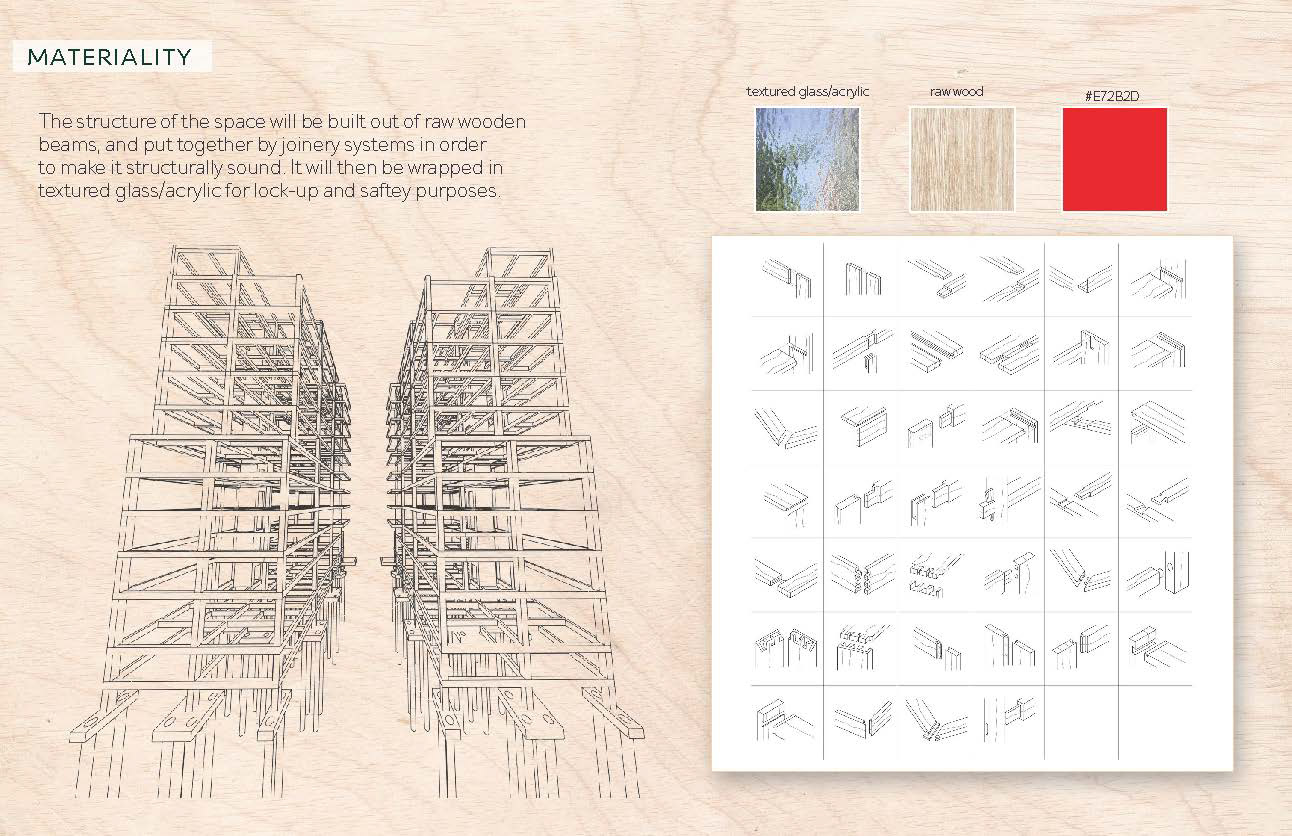 MATERIALITY

The structure of the space will be built out of raw wooden beams, and put together by joinery systems in order to make it structurally sound. It will then be wrapped in textured glass/acrylic for lock-up and saftey purposes.

textured glass/acrylic

raw wood

#E72B2D